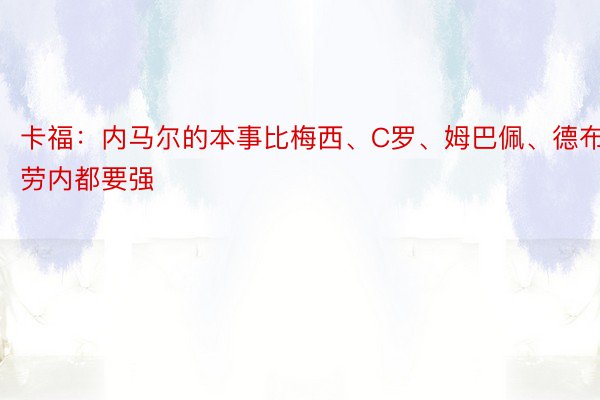 卡福：内马尔的本事比梅西、C罗、姆巴佩、德布劳内都要强